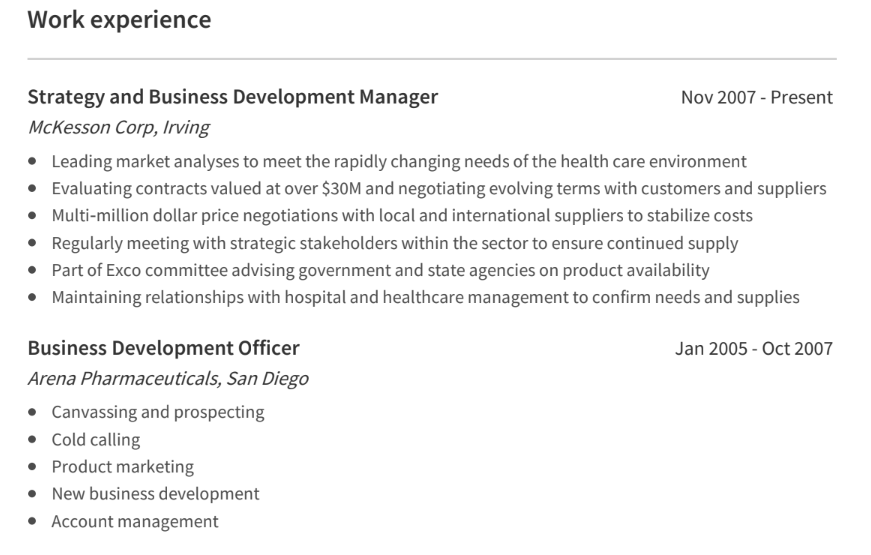 Work experience

Strategy and Business Development Manager
Nov 2007 - Present
McKesson Corp, Irving

• Leading market analyses to meet the rapidly changing needs of the health care environment
• Evaluating contracts valued at over $30M and negotiating evolving terms with customers and suppliers
• Multi-million dollar price negotiations with local and international suppliers to stabilize costs
• Regularly meeting with strategic stakeholders within the sector to ensure continued supply
• Part of Exco committee advising government and state agencies on product availability
• Maintaining relationships with hospital and healthcare management to confirm needs and supplies

Business Development Officer
Jan 2005 - Oct 2007
Arena Pharmaceuticals, San Diego

• Canvassing and prospecting
• Cold calling
• Product marketing
• New business development
• Account management